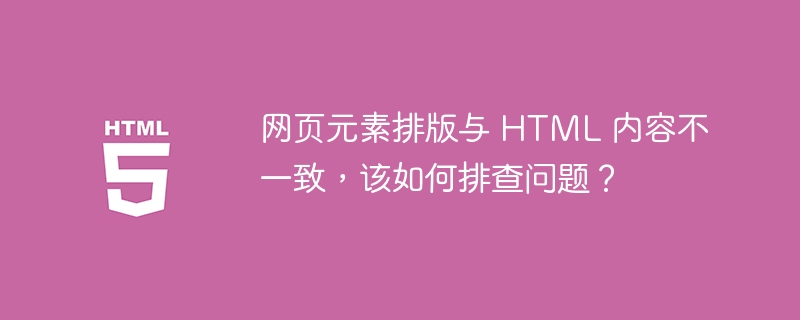 HTML
5

网页元素排版与 HTML 内容不一致，该如何排查问题？